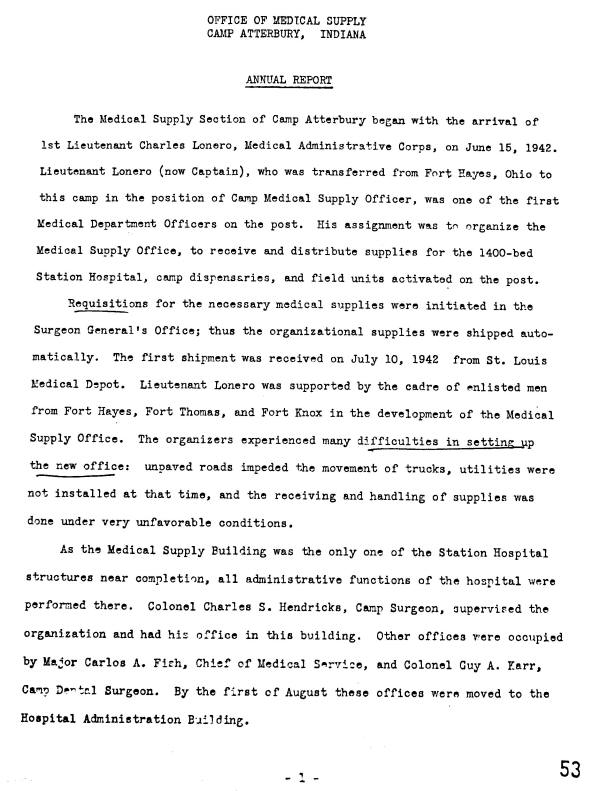 OFFICE OF MEDICAL SUPPLY
CAMP ATTERBURY, INDIANA

ANNUAL REPORT

The Medical Supply Section of Camp Atterbury began with the arrival of 1st Lieutenant Charles Lonero, Medical Administrative Corps, on June 15, 1942. Lieutenant Lonero (now Captain), who was transferred from Fort Hayes, Ohio to this camp in the position of Camp Medical Supply Officer, was one of the first Medical Department Officers on the post. His assignment was to organize the Medical Supply Office, to receive and distribute supplies for the 1400-bed Station Hospital, camp dispensaries, and field units activated on the post.

Requisitions for the necessary medical supplies were initiated in the Surgeon General's Office; thus the organizational supplies were shipped automatically. The first shipment was received on July 10, 1942 from St. Louis Medical Depot. Lieutenant Lonero was supported by the cadre of enlisted men from Fort Hayes, Fort Thomas, and Fort Knox in the development of the Medical Supply Office. The organizers experienced many difficulties in setting up the new office: unpaved roads impeded the movement of trucks, utilities were not installed at that time, and the receiving and handling of supplies was done under very unfavorable conditions.

As the Medical Supply Building was the only one of the Station Hospital structures near completion, all administrative functions of the hospital were performed there. Colonel Charles S. Hendricks, Camp Surgeon, supervised the organization and had his office in this building. Other offices were occupied by Major Carlos A. Fish, Chief of Medical Service, and Colonel Guy A. Karr, Camp Dental Surgeon. By the first of August these offices were moved to the Hospital Administration Building.

- 1 -

53